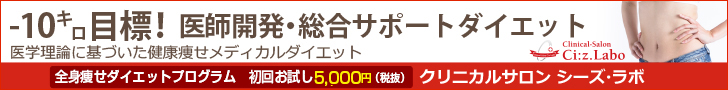 -10キロ目標！ 医師開発・総合サポートダイエット

医学理論に基づいた健康痩せメディカルダイエット

Clinical-Salon
Ci:z.Labo

全身痩せダイエットプログラム　初回お試し5,000円（税抜）　クリニカルサロン シーズ・ラボ